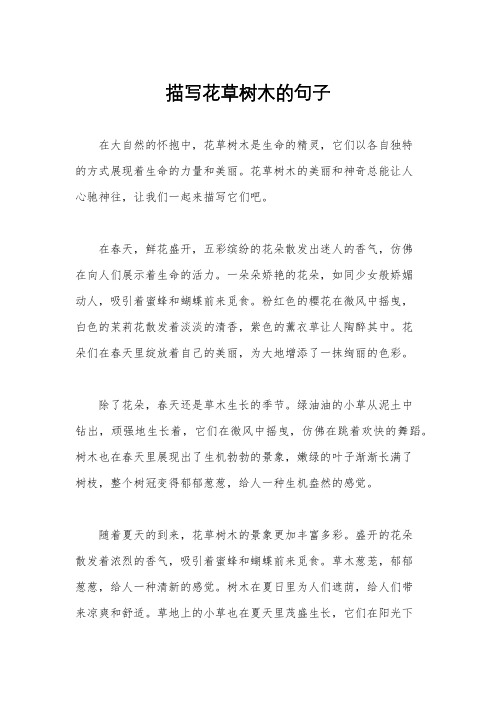 描写花草树木的句子

在大自然的怀抱中，花草树木是生命的精灵，它们以各自独特的方式展现着生命的力量和美丽。花草树木的美丽和神奇总能让人心驰神往，让我们一起来描写它们吧。

在春天，鲜花盛开，五彩缤纷的花朵散发出迷人的香气，仿佛在向人们展示着生命的活力。一朵朵娇艳的花朵，如同少女般娇媚动人，吸引着蜜蜂和蝴蝶前来觅食。粉红色的樱花在微风中摇曳，白色的茉莉花散发着淡淡的清香，紫色的薰衣草让人陶醉其中。花朵们在春天里绽放着自己的美丽，为大地增添了一抹绚丽的色彩。

除了花朵，春天还是草木生长的季节。绿油油的小草从泥土中钻出，顽强地生长着，它们在微风中摇曳，仿佛在跳着欢快的舞蹈。树木也在春天里展现出了生机勃勃的景象，嫩绿的叶子渐渐长满了树枝，整个树冠变得郁郁葱葱，给人一种生机盎然的感觉。

随着夏天的到来，花草树木的景象更加丰富多彩。盛开的花朵散发着浓烈的香气，吸引着蜜蜂和蝴蝶前来觅食。草木葱茏，郁郁葱葱，给人一种清新的感觉。树木在夏日里为人们遮荫，给人们带来凉爽和舒适。草地上的小草也在夏天里茂盛生长，它们在阳光下